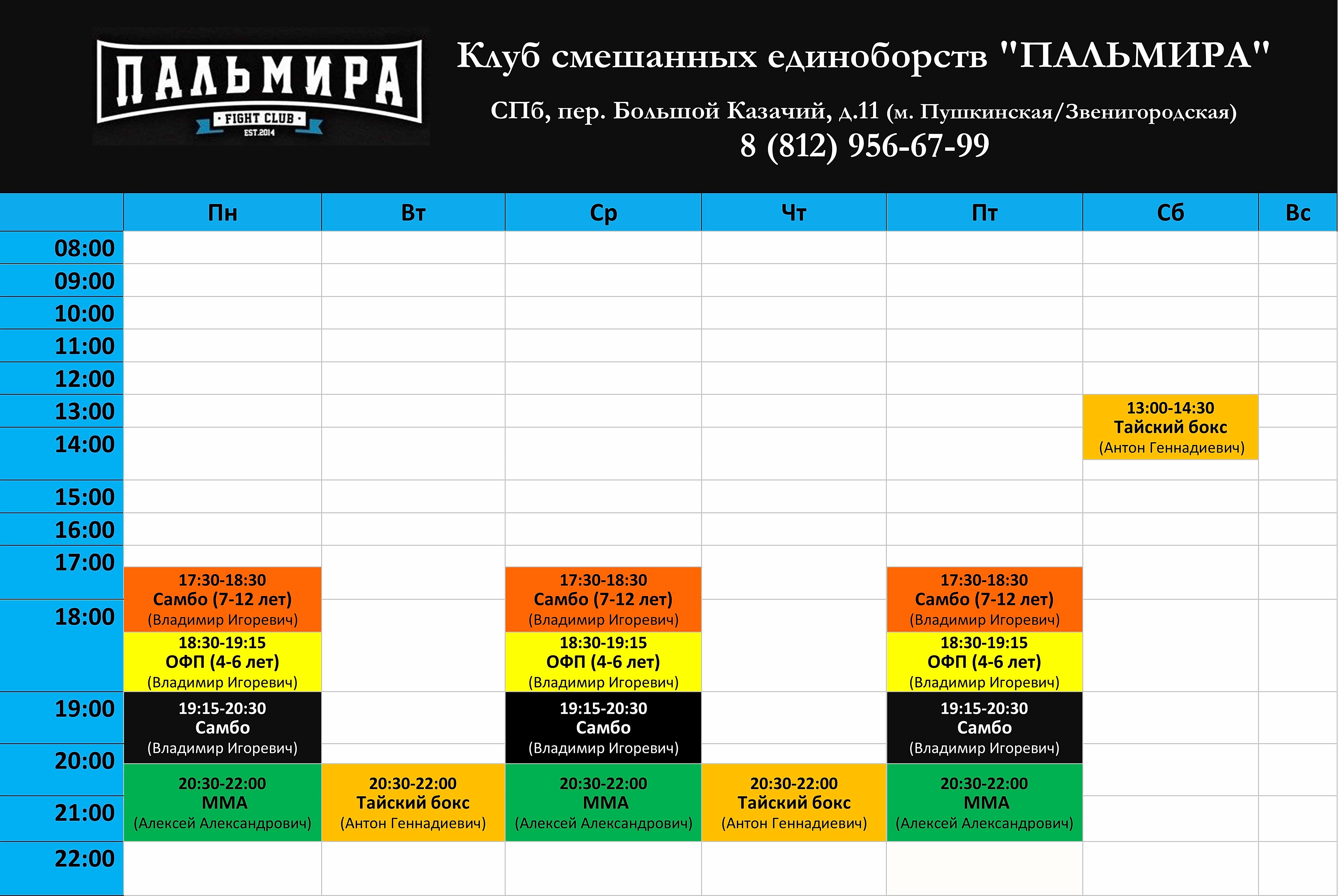 ПАЛЬМИРА
FIGHT CLUB
EST.2014

Клуб смешанных единоборств "ПАЛЬМИРА"
СПб, пер. Большой Казачий, д.11 (м. Пушкинская/Звенигородская)
8 (812) 956-67-99

| | Пн | Вт | Ср | Чт | Пт | Сб | Вс |
|---|---|---|---|---|---|---|---|
| 08:00 | | | | | | | |
| 09:00 | | | | | | | |
| 10:00 | | | | | | | |
| 11:00 | | | | | | | |
| 12:00 | | | | | | | |
| 13:00 | | | | | | 13:00-14:30 Тайский бокс (Антон Геннадиевич) | |
| 14:00 | | | | | | | |
| 15:00 | | | | | | | |
| 16:00 | | | | | | | |
| 17:00 | 17:30-18:30 Самбо (7-12 лет) (Владимир Игоревич) | | 17:30-18:30 Самбо (7-12 лет) (Владимир Игоревич) | | 17:30-18:30 Самбо (7-12 лет) (Владимир Игоревич) | | |
| 18:00 | 18:30-19:15 ОФП (4-6 лет) (Владимир Игоревич) | | 18:30-19:15 ОФП (4-6 лет) (Владимир Игоревич) | | 18:30-19:15 ОФП (4-6 лет) (Владимир Игоревич) | | |
| 19:00 | 19:15-20:30 Самбо (Владимир Игоревич) | | 19:15-20:30 Самбо (Владимир Игоревич) | | 19:15-20:30 Самбо (Владимир Игоревич) | | |
| 20:00 | 20:30-22:00 ММА (Алексей Александрович) | 20:30-22:00 Тайский бокс (Антон Геннадиевич) | 20:30-22:00 ММА (Алексей Александрович) | 20:30-22:00 Тайский бокс (Антон Геннадиевич) | 20:30-22:00 ММА (Алексей Александрович) | | |
| 21:00 | | | | | | | |
| 22:00 | | | | | | | |